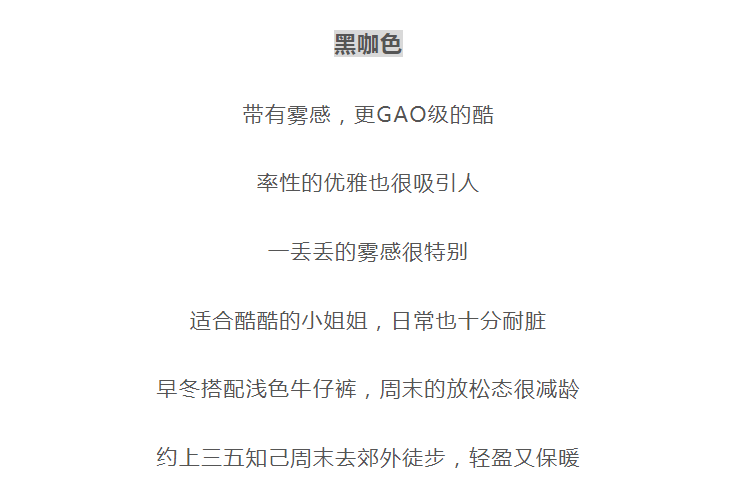 黑咖色

带有雾感，更GAO级的酷

率性的优雅也很吸引人

一丢丢的雾感很特别

适合酷酷的小姐姐，日常也十分耐脏

早冬搭配浅色牛仔裤，周末的放松态很减龄

约上三五知己周末去郊外徒步，轻盈又保暖